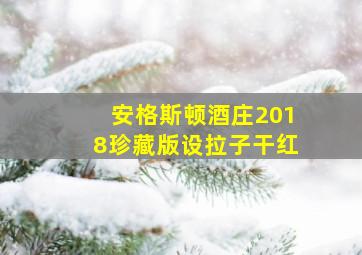 安格斯顿酒庄2018珍藏版设拉子干红